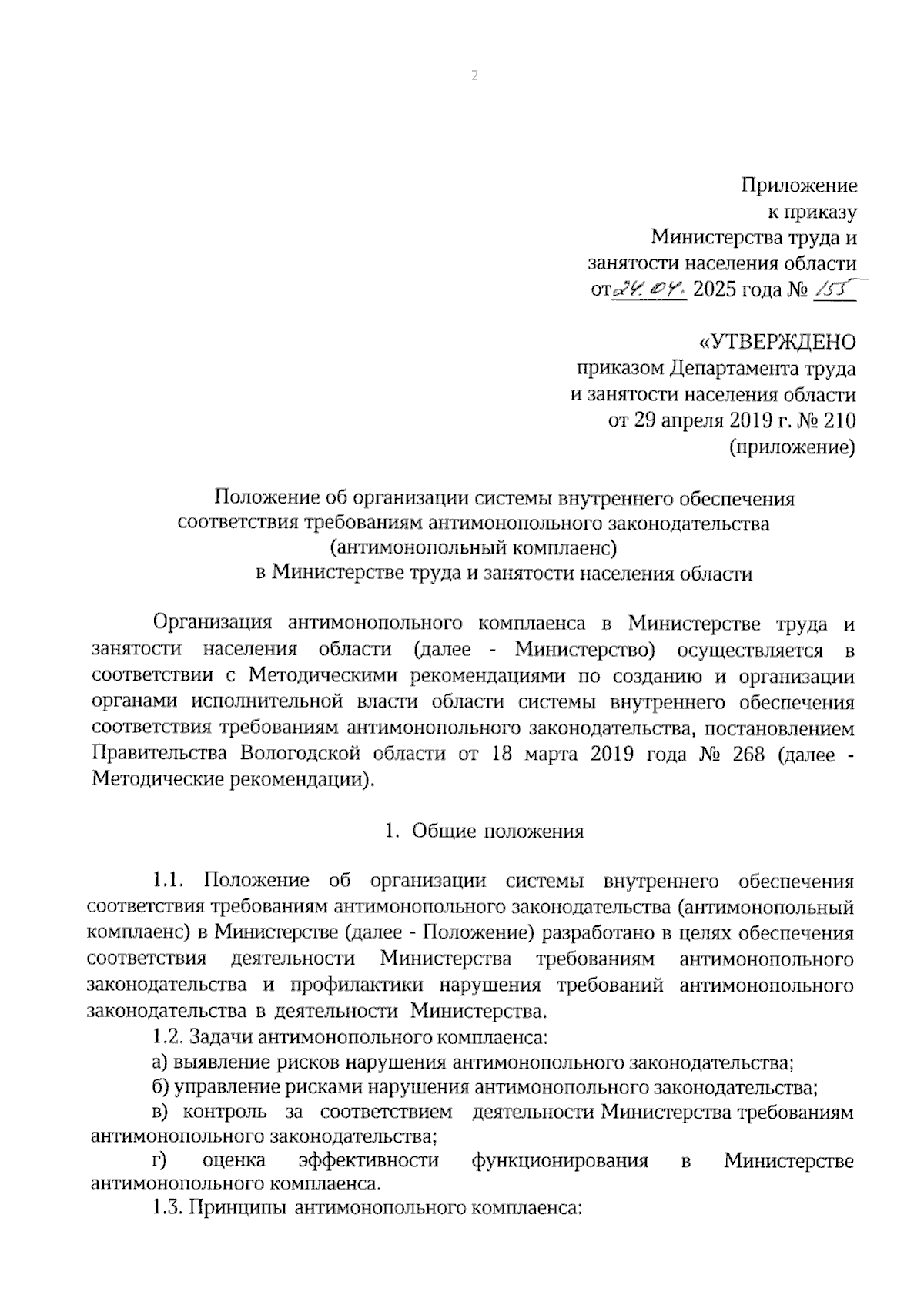 2

Приложение
к приказу
Министерства труда и
занятости населения области
от 24.04. 2025 года № 155

«УТВЕРЖДЕНО
приказом Департамента труда
и занятости населения области
от 29 апреля 2019 г. № 210
(приложение)

Положение об организации системы внутреннего обеспечения соответствия требованиям антимонопольного законодательства (антимонопольный комплаенс) в Министерстве труда и занятости населения области

Организация антимонопольного комплаенса в Министерстве труда и занятости населения области (далее - Министерство) осуществляется в соответствии с Методическими рекомендациями по созданию и организации органами исполнительной власти области системы внутреннего обеспечения соответствия требованиям антимонопольного законодательства, постановлением Правительства Вологодской области от 18 марта 2019 года № 268 (далее - Методические рекомендации).

1. Общие положения

1.1. Положение об организации системы внутреннего обеспечения соответствия требованиям антимонопольного законодательства (антимонопольный комплаенс) в Министерстве (далее - Положение) разработано в целях обеспечения соответствия деятельности Министерства требованиям антимонопольного законодательства и профилактики нарушения требований антимонопольного законодательства в деятельности Министерства.

1.2. Задачи антимонопольного комплаенса:

а) выявление рисков нарушения антимонопольного законодательства;

б) управление рисками нарушения антимонопольного законодательства;

в) контроль за соответствием деятельности Министерства требованиям антимонопольного законодательства;

г) оценка эффективности функционирования в Министерстве антимонопольного комплаенса.

1.3. Принципы антимонопольного комплаенса: